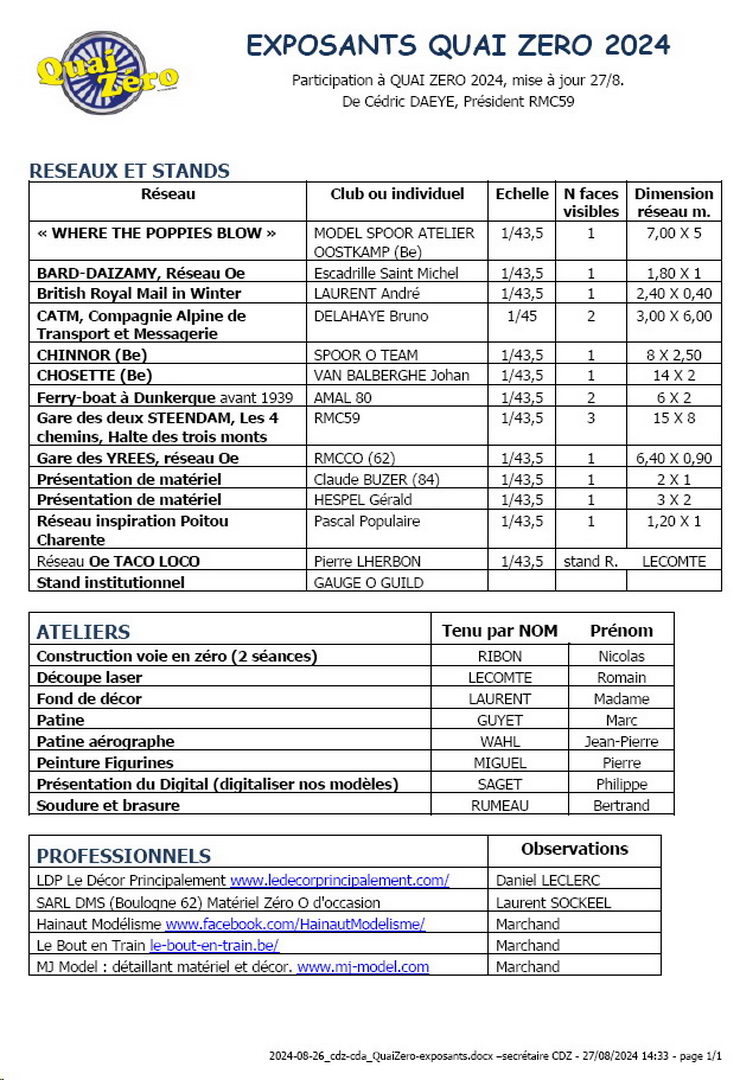 Quai Zero

EXPOSANTS QUAI ZERO 2024

Participation à QUAI ZERO 2024, mise à jour 27/8.
De Cédric DAEYE, Président RMC59

RESEAUX ET STANDS

| Réseau | Club ou individuel | Echelle | N faces visibles | Dimension réseau m. |
|---|---|---|---|---|
| « WHERE THE POPPIES BLOW » | MODEL SPOOR ATELIER OOSTKAMP (Be) | 1/43,5 | 1 | 7,00 X 5 |
| BARD-DAIZAMY, Réseau Oe | Escadrille Saint Michel | 1/43,5 | 1 | 1,80 X 1 |
| British Royal Mail in Winter | LAURENT André | 1/43,5 | 1 | 2,40 X 0,40 |
| CATM, Compagnie Alpine de Transport et Messagerie | DELAHAYE Bruno | 1/45 | 2 | 3,00 X 6,00 |
| CHINNOR (Be) | SPOOR O TEAM | 1/43,5 | 1 | 8 X 2,50 |
| CHOSETTE (Be) | VAN BALBERGHE Johan | 1/43,5 | 1 | 14 X 2 |
| Ferry-boat à Dunkerque avant 1939 | AMAL 80 | 1/43,5 | 2 | 6 X 2 |
| Gare des deux STEENDAM, Les 4 chemins, Halte des trois monts | RMC59 | 1/43,5 | 3 | 15 X 8 |
| Gare des YREES, réseau Oe | RMCCO (62) | 1/43,5 | 1 | 6,40 X 0,90 |
| Présentation de matériel | Claude BUZER (84) | 1/43,5 | 1 | 2 X 1 |
| Présentation de matériel | HESPEL Gérald | 1/43,5 | 1 | 3 X 2 |
| Réseau inspiration Poitou Charente | Pascal Populaire | 1/43,5 | 1 | 1,20 X 1 |
| Réseau Oe TACO LOCO | Pierre LHERBON | 1/43,5 | stand R. | LECOMTE |
| Stand institutionnel | GAUGE O GUILD | | | |

| ATELIERS | Tenu par NOM | Prénom |
|---|---|---|
| Construction voie en zéro (2 séances) | RIBON | Nicolas |
| Découpe laser | LECOMTE | Romain |
| Fond de décor | LAURENT | Madame |
| Patine | GUYET | Marc |
| Patine aérographe | WAHL | Jean-Pierre |
| Peinture Figurines | MIGUEL | Pierre |
| Présentation du Digital (digitaliser nos modèles) | SAGET | Philippe |
| Soudure et brasure | RUMEAU | Bertrand |

| PROFESSIONNELS | Observations |
|---|---|
| LDP Le Décor Principalement www.ledecorprincipalement.com/ | Daniel LECLERC |
| SARL DMS (Boulogne 62) Matériel Zéro O d'occasion | Laurent SOCKEEL |
| Hainaut Modélisme www.facebook.com/HainautModelisme/ | Marchand |
| Le Bout en Train le-bout-en-train.be/ | Marchand |
| MJ Model : détaillant matériel et décor. www.mj-model.com | Marchand |

2024-08-26_cdz-cda_QuaiZero-exposants.docx –secrétaire CDZ - 27/08/2024 14:33 - page 1/1